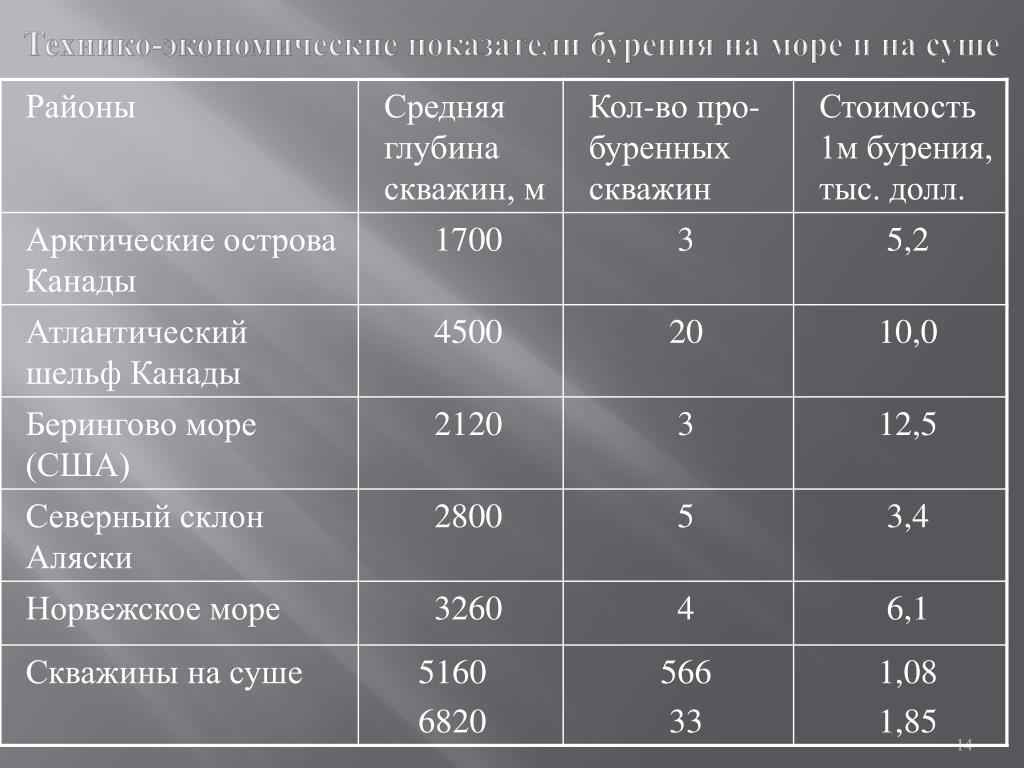 Технико-экономические показатели бурения на море и на суше

| Районы | Средняя глубина скважин, м | Кол-во пробуренных скважин | Стоимость 1м бурения, тыс. долл. |
|---|---|---|---|
| Арктические острова Канады | 1700 | 3 | 5,2 |
| Атлантический шельф Канады | 4500 | 20 | 10,0 |
| Берингово море (США) | 2120 | 3 | 12,5 |
| Северный склон Аляски | 2800 | 5 | 3,4 |
| Норвежское море | 3260 | 4 | 6,1 |
| Скважины на суше | 5160 6820 | 566 33 | 1,08 1,85 |

14